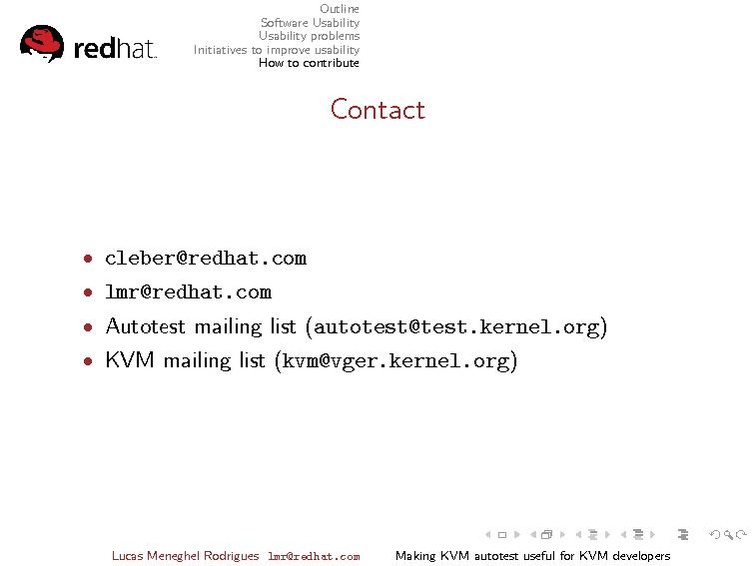 redhat.

Outline
Software Usability
Usability problems
Initiatives to improve usability
How to contribute

Contact

• cleber@redhat.com
• lmr@redhat.com
• Autotest mailing list (autotest@test.kernel.org)
• KVM mailing list (kvm@vger.kernel.org)

Lucas Meneghel Rodrigues lmr@redhat.com Making KVM autotest useful for KVM developers